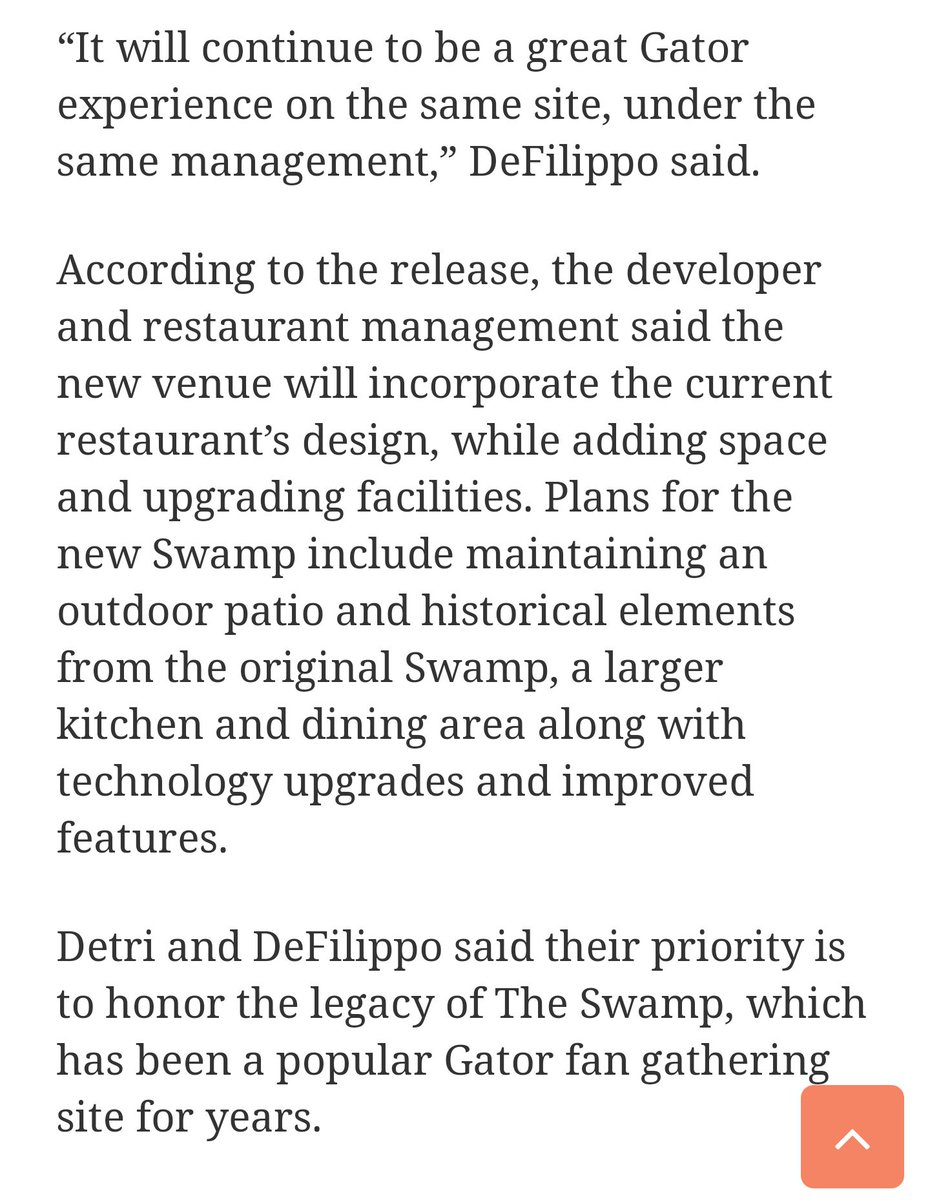 “It will continue to be a great Gator experience on the same site, under the same management,” DeFilippo said.

According to the release, the developer and restaurant management said the new venue will incorporate the current restaurant’s design, while adding space and upgrading facilities. Plans for the new Swamp include maintaining an outdoor patio and historical elements from the original Swamp, a larger kitchen and dining area along with technology upgrades and improved features.

Detri and DeFilippo said their priority is to honor the legacy of The Swamp, which has been a popular Gator fan gathering site for years.